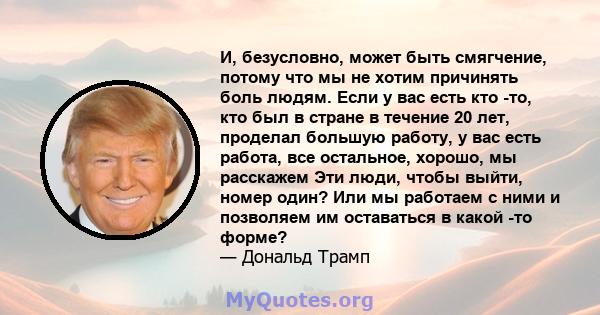 И, безусловно, может быть смягчение, потому что мы не хотим причинять боль людям. Если у вас есть кто -то, кто был в стране в течение 20 лет, проделал большую работу, у вас есть работа, все остальное, хорошо, мы расскажем Эти люди, чтобы выйти, номер один? Или мы работаем с ними и позволяем им оставаться в какой -то форме?
— Дональд Трамп

MyQuotes.org